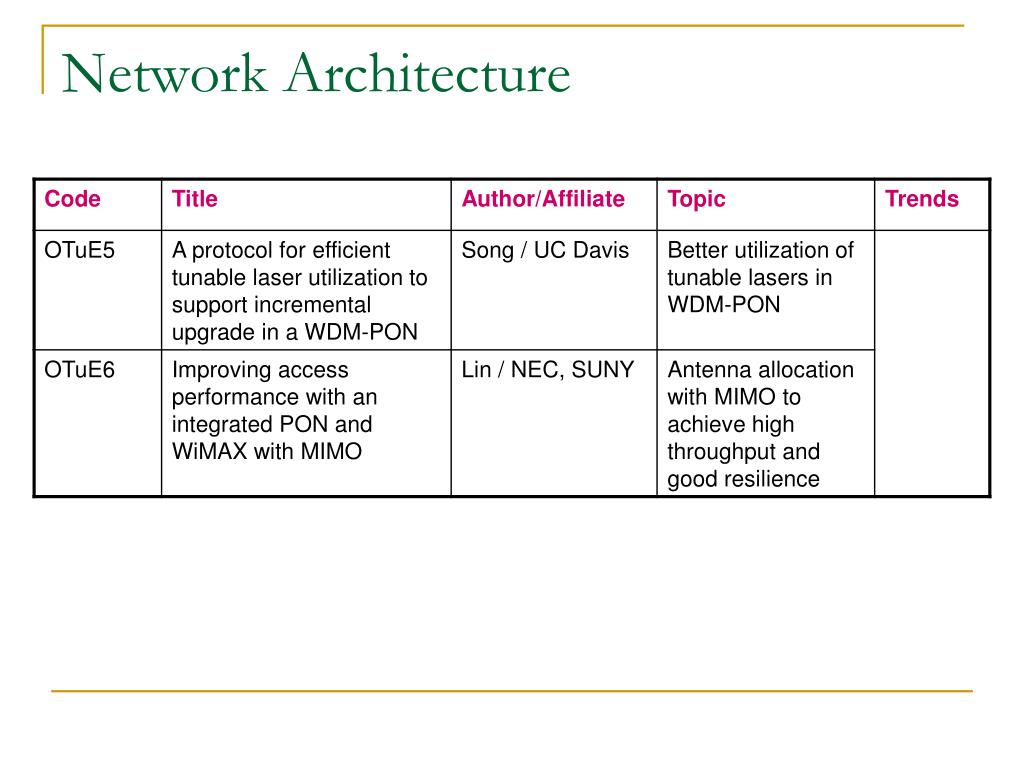 Network Architecture

| Code | Title | Author/Affiliate | Topic | Trends |
|---|---|---|---|---|
| OTuE5 | A protocol for efficient tunable laser utilization to support incremental upgrade in a WDM-PON | Song / UC Davis | Better utilization of tunable lasers in WDM-PON | |
| OTuE6 | Improving access performance with an integrated PON and WiMAX with MIMO | Lin / NEC, SUNY | Antenna allocation with MIMO to achieve high throughput and good resilience | |